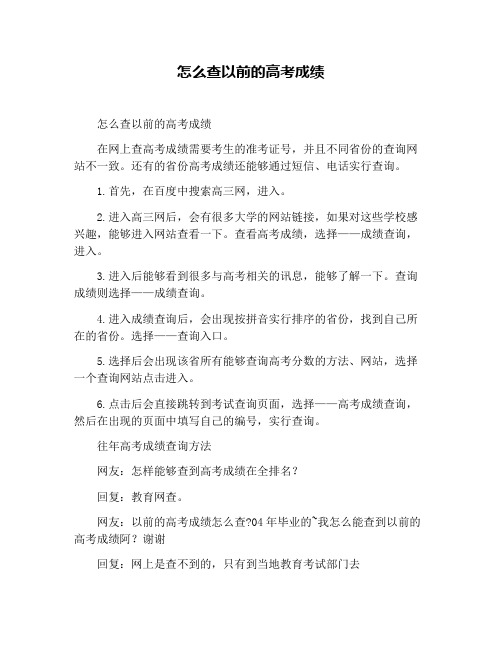 怎么查以前的高考成绩

怎么查以前的高考成绩

在网上查高考成绩需要考生的准考证号，并且不同省份的查询网站不一致。还有的省份高考成绩还能够通过短信、电话实行查询。

1. 首先，在百度中搜索高三网，进入。

2. 进入高三网后，会有很多大学的网站链接，如果对这些学校感兴趣，能够进入网站查看一下。查看高考成绩，选择——成绩查询，进入。

3. 进入后能够看到很多与高考相关的讯息，能够了解一下。查询成绩则选择——成绩查询。

4. 进入成绩查询后，会出现按拼音实行排序的省份，找到自己所在的省份。选择——查询入口。

5. 选择后会出现该省所有能够查询高考分数的方法、网站，选择一个查询网站点击进入。

6. 点击后会直接跳转到考试查询页面，选择——高考成绩查询，然后在出现的页面中填写自己的编号，实行查询。

往年高考成绩查询方法

网友：怎样能够查到高考成绩在全排名？

回复：教育网查。

网友：以前的高考成绩怎么查?04 年毕业的~我怎么能查到以前的高考成绩阿？谢谢

回复：网上是查不到的，只有到当地教育考试部门去